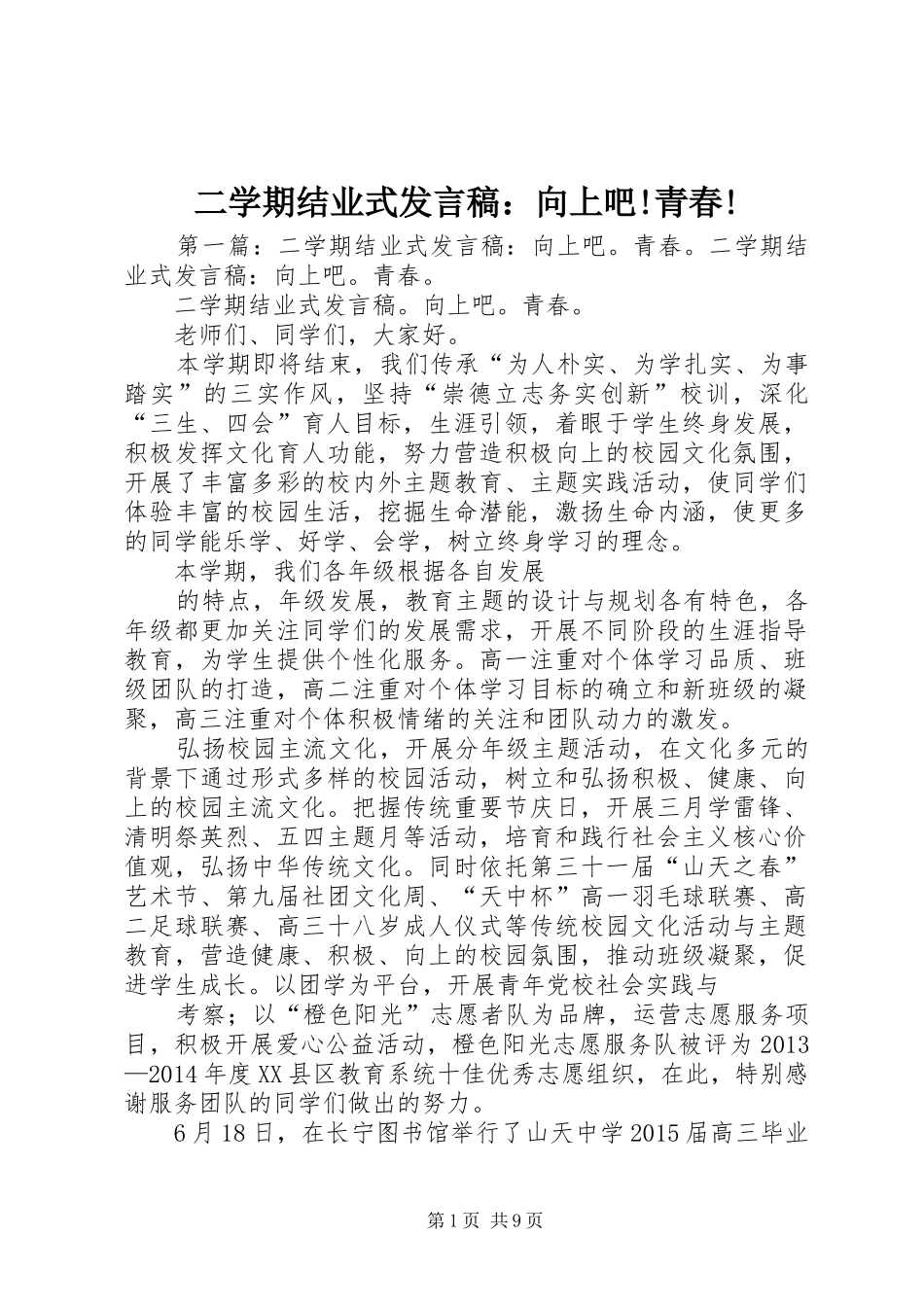 二学期结业式发言稿：向上吧!青春!

第一篇：二学期结业式发言稿：向上吧。青春。二学期结业式发言稿：向上吧。青春。

二学期结业式发言稿。向上吧。青春。

老师们、同学们，大家好。

本学期即将结束，我们传承“为人朴实、为学扎实、为事踏实”的三实作风，坚持“崇德立志务实创新”校训，深化“三生、四会”育人目标，生涯引领，着眼于学生终身发展，积极发挥文化育人功能，努力营造积极向上的校园文化氛围，开展了丰富多彩的校内外主题教育、主题实践活动，使同学们体验丰富的校园生活，挖掘生命潜能，激扬生命内涵，使更多的同学能乐学、好学、会学，树立终身学习的理念。

本学期，我们各年级根据各自发展

的特点，年级发展，教育主题的设计与规划各有特色，各年级都更加关注同学们的发展需求，开展不同阶段的生涯指导教育，为学生提供个性化服务。高一注重对个体学习品质、班级团队的打造，高二注重对个体学习目标的确立和新班级的凝聚，高三注重对个体积极情绪的关注和团队动力的激发。

弘扬校园主流文化，开展分年级主题活动，在文化多元的背景下通过形式多样的校园活动，树立和弘扬积极、健康、向上的校园主流文化。把握传统重要节庆日，开展三月学雷锋、清明祭英烈、五四主题月等活动，培育和践行社会主义核心价值观，弘扬中华传统文化。同时依托第三十一届“山天之春”艺术节、第九届社团文化周、“天中杯”高一羽毛球联赛、高二足球联赛、高三十八岁成人仪式等传统校园文化活动与主题教育，营造健康、积极、向上的校园氛围，推动班级凝聚，促进学生成长。以团学为平台，开展青年党校社会实践与

考察；以“橙色阳光”志愿者队为品牌，运营志愿服务项目，积极开展爱心公益活动，橙色阳光志愿服务队被评为2013—2014年度XX县区教育系统十佳优秀志愿组织，在此，特别感谢服务团队的同学们做出的努力。

6月18日，在长宁图书馆举行了山天中学2015届高三毕业

第1页 共9页